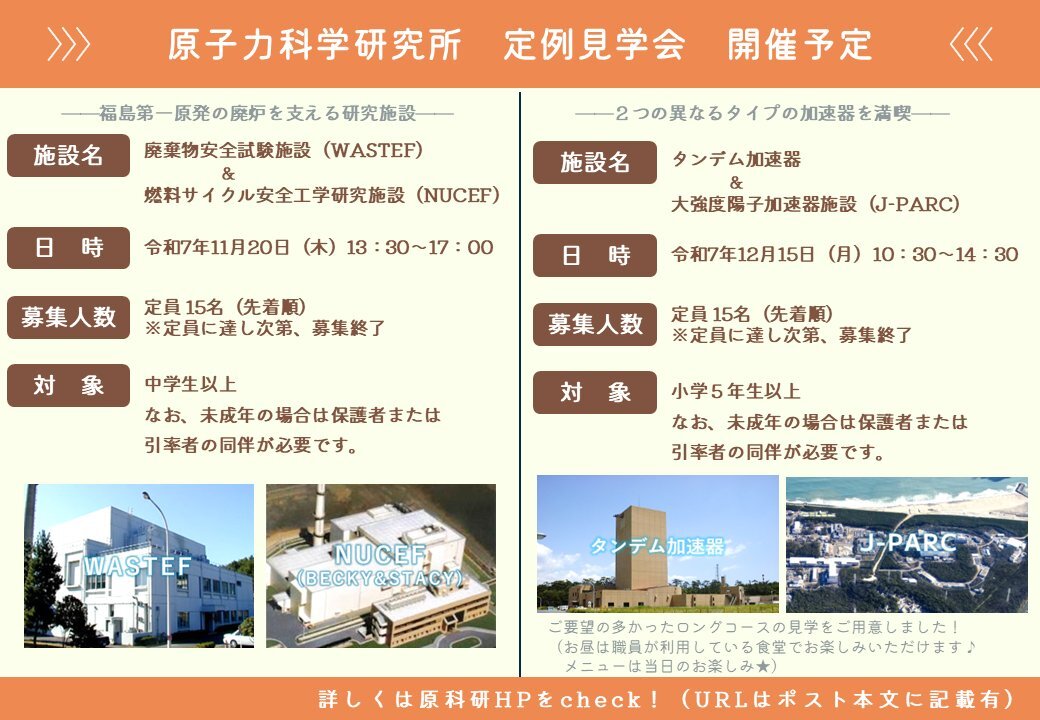 原子力科学研究所　定例見学会　開催予定

――福島第一原発の廃炉を支える研究施設――

施設名

廃棄物安全試験施設（WASTEF）
&
燃料サイクル安全工学研究施設（NUCEF）

日　時

令和7年11月20日（木）13：30～17：00

募集人数

定員15名（先着順）
※定員に達し次第、募集終了

対　象

中学生以上
なお、未成年の場合は保護者または引率者の同伴が必要です。

WASTEF

NUCEF
(BECKY&STACY)

――2つの異なるタイプの加速器を満喫――

施設名

タンデム加速器
&
大強度陽子加速器施設（J-PARC）

日　時

令和7年12月15日（月）10：30～14：30

募集人数

定員15名（先着順）
※定員に達し次第、募集終了

対　象

小学5年生以上
なお、未成年の場合は保護者または引率者の同伴が必要です。

タンデム加速器

J-PARC

ご要望の多かったロングコースの見学をご用意しました！
（お昼は職員が利用している食堂でお楽しみいただけます♪
メニューは当日のお楽しみ★）

詳しくは原科研HPをcheck！（URLはポスト本文に記載有）